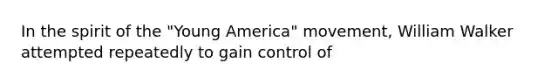 In the spirit of the "Young America" movement, William Walker attempted repeatedly to gain control of